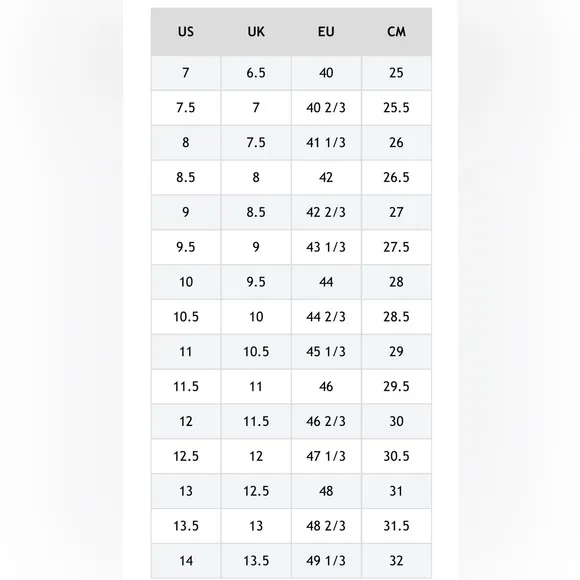 | US | UK | EU | CM |
|---|---|---|---|
| 7 | 6.5 | 40 | 25 |
| 7.5 | 7 | 40 2/3 | 25.5 |
| 8 | 7.5 | 41 1/3 | 26 |
| 8.5 | 8 | 42 | 26.5 |
| 9 | 8.5 | 42 2/3 | 27 |
| 9.5 | 9 | 43 1/3 | 27.5 |
| 10 | 9.5 | 44 | 28 |
| 10.5 | 10 | 44 2/3 | 28.5 |
| 11 | 10.5 | 45 1/3 | 29 |
| 11.5 | 11 | 46 | 29.5 |
| 12 | 11.5 | 46 2/3 | 30 |
| 12.5 | 12 | 47 1/3 | 30.5 |
| 13 | 12.5 | 48 | 31 |
| 13.5 | 13 | 48 2/3 | 31.5 |
| 14 | 13.5 | 49 1/3 | 32 |